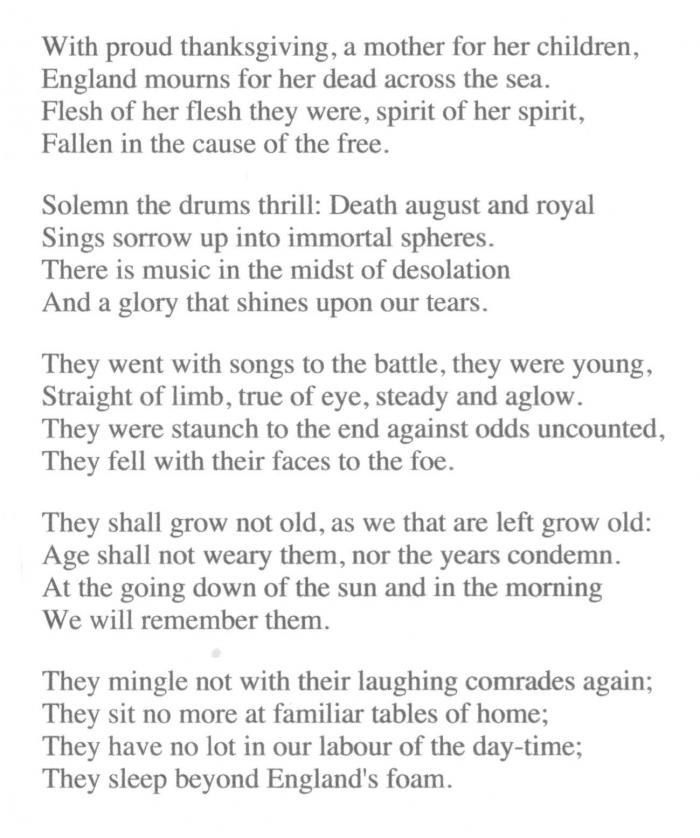 With proud thanksgiving, a mother for her children,
England mourns for her dead across the sea.
Flesh of her flesh they were, spirit of her spirit,
Fallen in the cause of the free.

Solemn the drums thrill: Death august and royal
Sings sorrow up into immortal spheres.
There is music in the midst of desolation
And a glory that shines upon our tears.

They went with songs to the battle, they were young,
Straight of limb, true of eye, steady and aglow.
They were staunch to the end against odds uncounted,
They fell with their faces to the foe.

They shall grow not old, as we that are left grow old:
Age shall not weary them, nor the years condemn.
At the going down of the sun and in the morning
We will remember them.

They mingle not with their laughing comrades again;
They sit no more at familiar tables of home;
They have no lot in our labour of the day-time;
They sleep beyond England's foam.